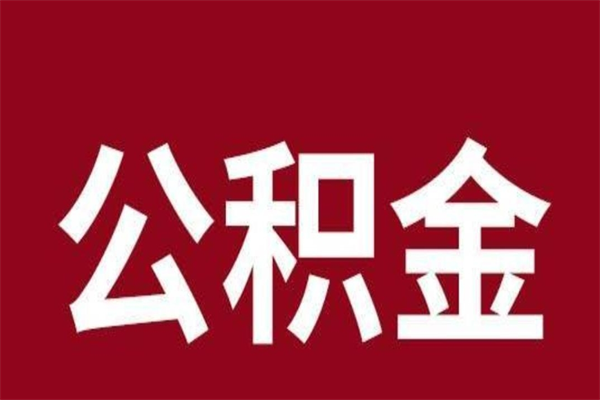 公积金